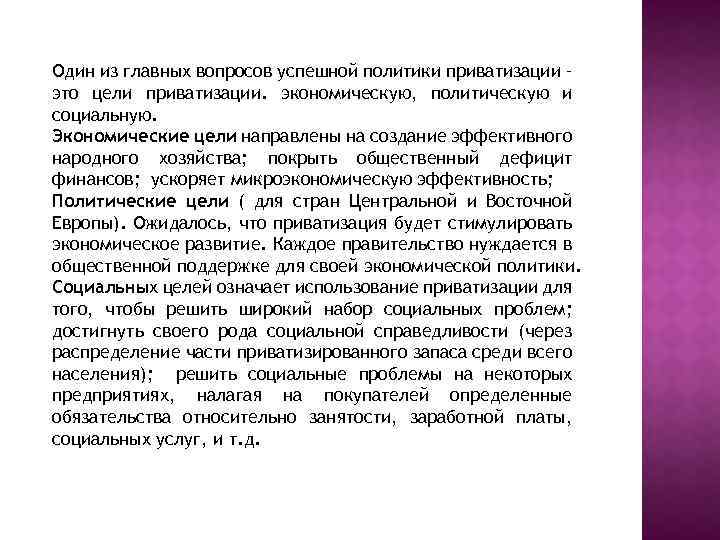 Один из главных вопросов успешной политики приватизации - это цели приватизации. экономическую, политическую и социальную.
Экономические цели направлены на создание эффективного народного хозяйства; покрыть общественный дефицит финансов; ускоряет микроэкономическую эффективность;
Политические цели ( для стран Центральной и Восточной Европы). Ожидалось, что приватизация будет стимулировать экономическое развитие. Каждое правительство нуждается в общественной поддержке для своей экономической политики.
Социальных целей означает использование приватизации для того, чтобы решить широкий набор социальных проблем; достигнуть своего рода социальной справедливости (через распределение части приватизированного запаса среди всего населения); решить социальные проблемы на некоторых предприятиях, налагая на покупателей определенные обязательства относительно занятости, заработной платы, социальных услуг, и т.д.